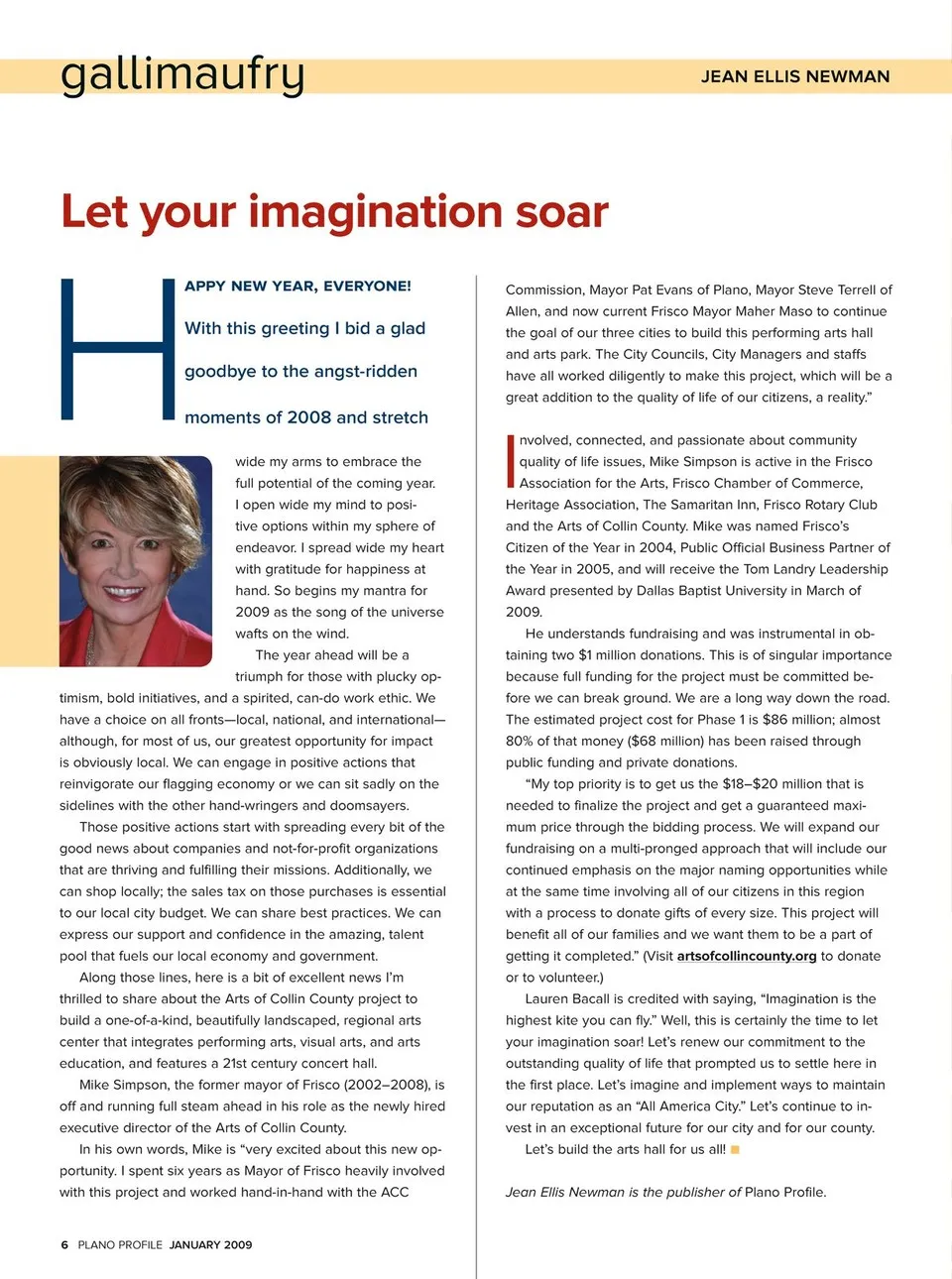 gallimaufry

JEAN ELLIS NEWMAN

Let your imagination soar

HAPPY NEW YEAR, EVERYONE! With this greeting I bid a glad goodbye to the angst-ridden moments of 2008 and stretch wide my arms to embrace the full potential of the coming year. I open wide my mind to positive options within my sphere of endeavor. I spread wide my heart with gratitude for happiness at hand. So begins my mantra for 2009 as the song of the universe wafts on the wind.

The year ahead will be a triumph for those with plucky optimism, bold initiatives, and a spirited, can-do work ethic. We have a choice on all fronts—local, national, and international—although, for most of us, our greatest opportunity for impact is obviously local. We can engage in positive actions that reinvigorate our flagging economy or we can sit sadly on the sidelines with the other hand-wringers and doomsayers.

Those positive actions start with spreading every bit of the good news about companies and not-for-profit organizations that are thriving and fulfilling their missions. Additionally, we can shop locally; the sales tax on those purchases is essential to our local city budget. We can share best practices. We can express our support and confidence in the amazing, talent pool that fuels our local economy and government.

Along those lines, here is a bit of excellent news I'm thrilled to share about the Arts of Collin County project to build a one-of-a-kind, beautifully landscaped, regional arts center that integrates performing arts, visual arts, and arts education, and features a 21st century concert hall.

Mike Simpson, the former mayor of Frisco (2002–2008), is off and running full steam ahead in his role as the newly hired executive director of the Arts of Collin County.

In his own words, Mike is "very excited about this new opportunity. I spent six years as Mayor of Frisco heavily involved with this project and worked hand-in-hand with the ACC Commission, Mayor Pat Evans of Plano, Mayor Steve Terrell of Allen, and now current Frisco Mayor Maher Maso to continue the goal of our three cities to build this performing arts hall and arts park. The City Councils, City Managers and staffs have all worked diligently to make this project, which will be a great addition to the quality of life of our citizens, a reality."

Involved, connected, and passionate about community quality of life issues, Mike Simpson is active in the Frisco Association for the Arts, Frisco Chamber of Commerce, Heritage Association, The Samaritan Inn, Frisco Rotary Club and the Arts of Collin County. Mike was named Frisco's Citizen of the Year in 2004, Public Official Business Partner of the Year in 2005, and will receive the Tom Landry Leadership Award presented by Dallas Baptist University in March of 2009.

He understands fundraising and was instrumental in obtaining two $1 million donations. This is of singular importance because full funding for the project must be committed before we can break ground. We are a long way down the road. The estimated project cost for Phase 1 is $86 million; almost 80% of that money ($68 million) has been raised through public funding and private donations.

"My top priority is to get us the $18–$20 million that is needed to finalize the project and get a guaranteed maximum price through the bidding process. We will expand our fundraising on a multi-pronged approach that will include our continued emphasis on the major naming opportunities while at the same time involving all of our citizens in this region with a process to donate gifts of every size. This project will benefit all of our families and we want them to be a part of getting it completed." (Visit artsofcollincounty.org to donate or to volunteer.)

Lauren Bacall is credited with saying, "Imagination is the highest kite you can fly." Well, this is certainly the time to let your imagination soar! Let's renew our commitment to the outstanding quality of life that prompted us to settle here in the first place. Let's imagine and implement ways to maintain our reputation as an "All America City." Let's continue to invest in an exceptional future for our city and for our county.

Let's build the arts hall for us all!

Jean Ellis Newman is the publisher of Plano Profile.

6 PLANO PROFILE JANUARY 2009